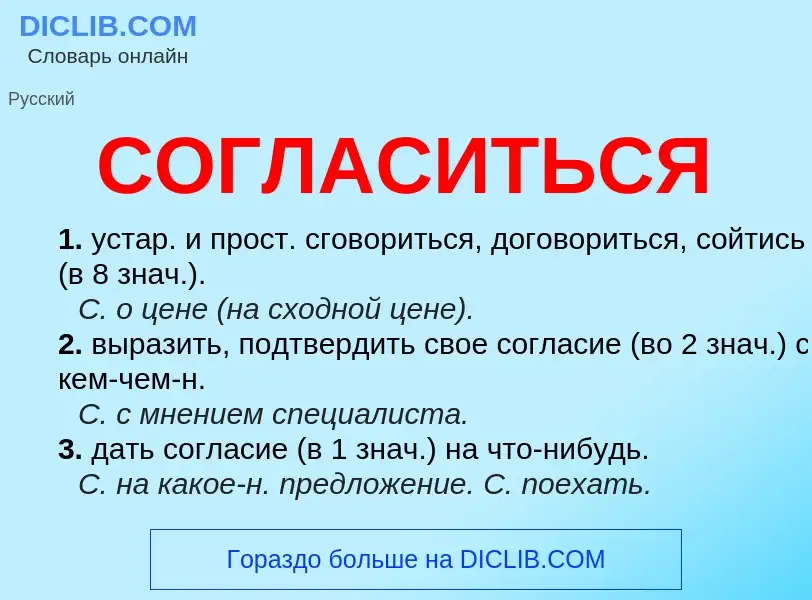 DICLIB.COM
Словарь онлайн

Русский

СОГЛАСИТЬСЯ

1. устар. и прост. сговориться, договориться, сойтись (в 8 знач.).
С. о цене (на сходной цене).
2. выразить, подтвердить свое согласие (во 2 знач.) с кем-чем-н.
С. с мнением специалиста.
3. дать согласие (в 1 знач.) на что-нибудь.
С. на какое-н. предложение. С. поехать.

Гораздо больше на DICLIB.COM